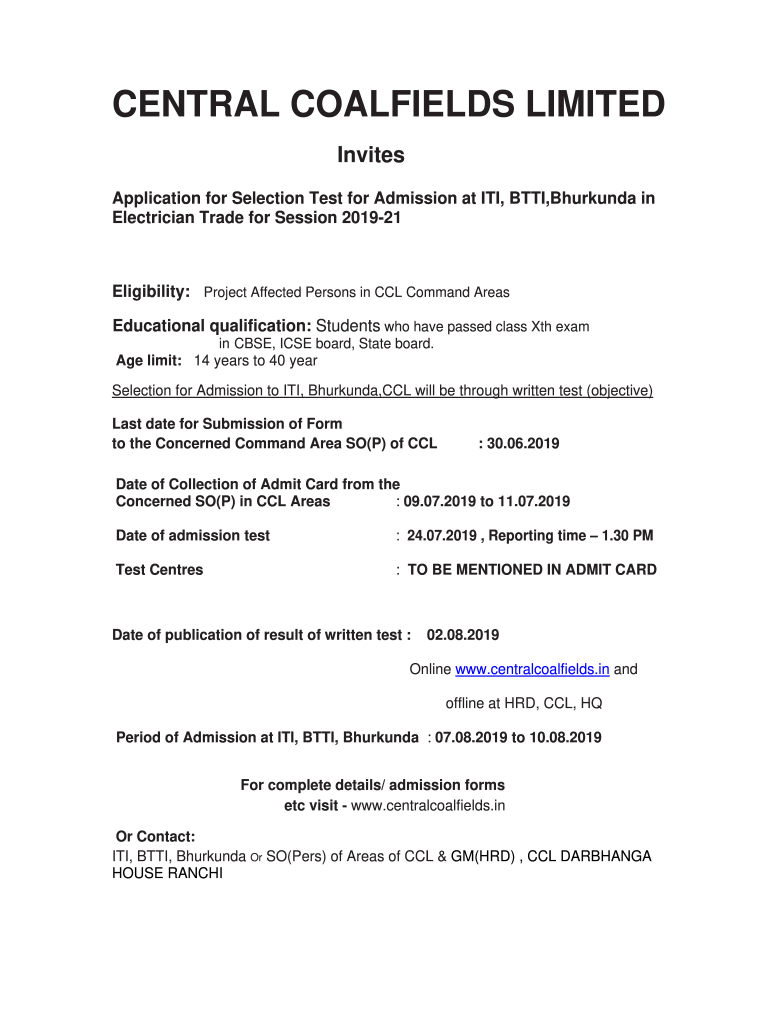 CENTRAL COALFIELDS LIMITED

Invites

Application for Selection Test for Admission at ITI, BTTI,Bhurkunda in Electrician Trade for Session 2019-21

Eligibility: Project Affected Persons in CCL Command Areas

Educational qualification: Students who have passed class Xth exam in CBSE, ICSE board, State board.
Age limit: 14 years to 40 year

Selection for Admission to ITI, Bhurkunda,CCL will be through written test (objective)

Last date for Submission of Form to the Concerned Command Area SO(P) of CCL : 30.06.2019

Date of Collection of Admit Card from the Concerned SO(P) in CCL Areas : 09.07.2019 to 11.07.2019

Date of admission test : 24.07.2019 , Reporting time – 1.30 PM

Test Centres : TO BE MENTIONED IN ADMIT CARD

Date of publication of result of written test : 02.08.2019

Online www.centralcoalfields.in and

offline at HRD, CCL, HQ

Period of Admission at ITI, BTTI, Bhurkunda : 07.08.2019 to 10.08.2019

For complete details/ admission forms etc visit - www.centralcoalfields.in

Or Contact:
ITI, BTTI, Bhurkunda Or SO(Pers) of Areas of CCL & GM(HRD) , CCL DARBHANGA HOUSE RANCHI